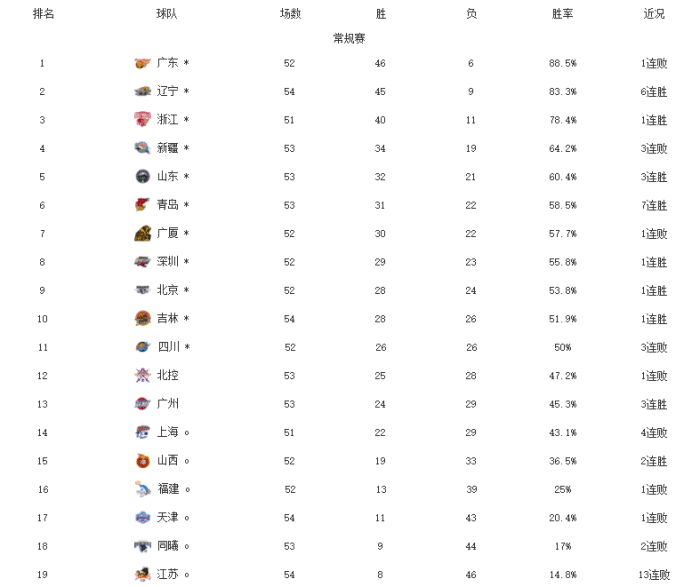 | 排名 | 球队 | 场数 | 胜 | 负 | 胜率 | 近况 |
|---|---|---|---|---|---|---|
| | | 常规赛 | | | | |
| 1 | 广东 * | 52 | 46 | 6 | 88.5% | 1连败 |
| 2 | 辽宁 * | 54 | 45 | 9 | 83.3% | 6连胜 |
| 3 | 浙江 * | 51 | 40 | 11 | 78.4% | 1连胜 |
| 4 | 新疆 * | 53 | 34 | 19 | 64.2% | 3连败 |
| 5 | 山东 * | 53 | 32 | 21 | 60.4% | 3连胜 |
| 6 | 青岛 * | 53 | 31 | 22 | 58.5% | 7连胜 |
| 7 | 广厦 * | 52 | 30 | 22 | 57.7% | 1连败 |
| 8 | 深圳 * | 52 | 29 | 23 | 55.8% | 1连胜 |
| 9 | 北京 * | 52 | 28 | 24 | 53.8% | 1连胜 |
| 10 | 吉林 * | 54 | 28 | 26 | 51.9% | 1连胜 |
| 11 | 四川 * | 52 | 26 | 26 | 50% | 3连败 |
| 12 | 北控 | 53 | 25 | 28 | 47.2% | 1连败 |
| 13 | 广州 | 53 | 24 | 29 | 45.3% | 3连胜 |
| 14 | 上海 。 | 51 | 22 | 29 | 43.1% | 4连败 |
| 15 | 山西 。 | 52 | 19 | 33 | 36.5% | 2连胜 |
| 16 | 福建 。 | 52 | 13 | 39 | 25% | 1连败 |
| 17 | 天津 。 | 54 | 11 | 43 | 20.4% | 1连败 |
| 18 | 同曦 。 | 53 | 9 | 44 | 17% | 2连败 |
| 19 | 江苏 。 | 54 | 8 | 46 | 14.8% | 13连败 |